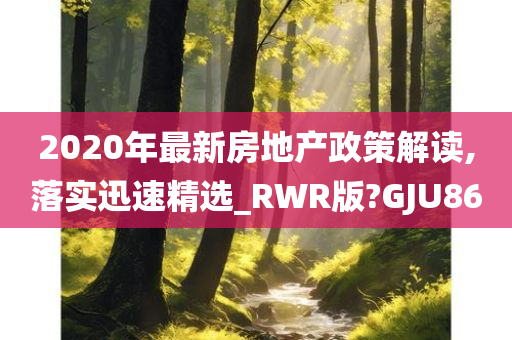 2020年最新房地产政策解读，落实迅速精选_RWR版?GJU86